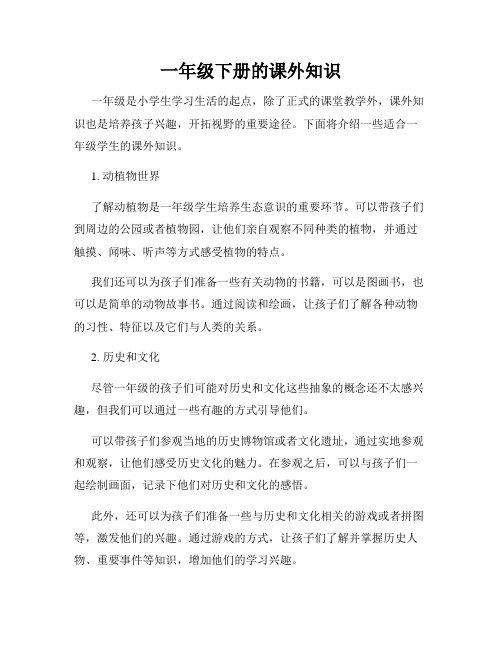 一年级下册的课外知识

一年级是小学生学习生活的起点，除了正式的课堂教学外，课外知识也是培养孩子兴趣，开拓视野的重要途径。下面将介绍一些适合一年级学生的课外知识。

1. 动植物世界

了解动植物是一年级学生培养生态意识的重要环节。可以带孩子们到周边的公园或者植物园，让他们亲自观察不同种类的植物，并通过触摸、闻味、听声等方式感受植物的特点。

我们还可以为孩子们准备一些有关动物的书籍，可以是图画书，也可以是简单的动物故事书。通过阅读和绘画，让孩子们了解各种动物的习性、特征以及它们与人类的关系。

2. 历史和文化

尽管一年级的孩子们可能对历史和文化这些抽象的概念还不太感兴趣，但我们可以通过一些有趣的方式引导他们。

可以带孩子们参观当地的历史博物馆或者文化遗址，通过实地参观和观察，让他们感受历史文化的魅力。在参观之后，可以与孩子们一起绘制画面，记录下他们对历史和文化的感悟。

此外，还可以为孩子们准备一些与历史和文化相关的游戏或者拼图等，激发他们的兴趣。通过游戏的方式，让孩子们了解并掌握历史人物、重要事件等知识，增加他们的学习兴趣。